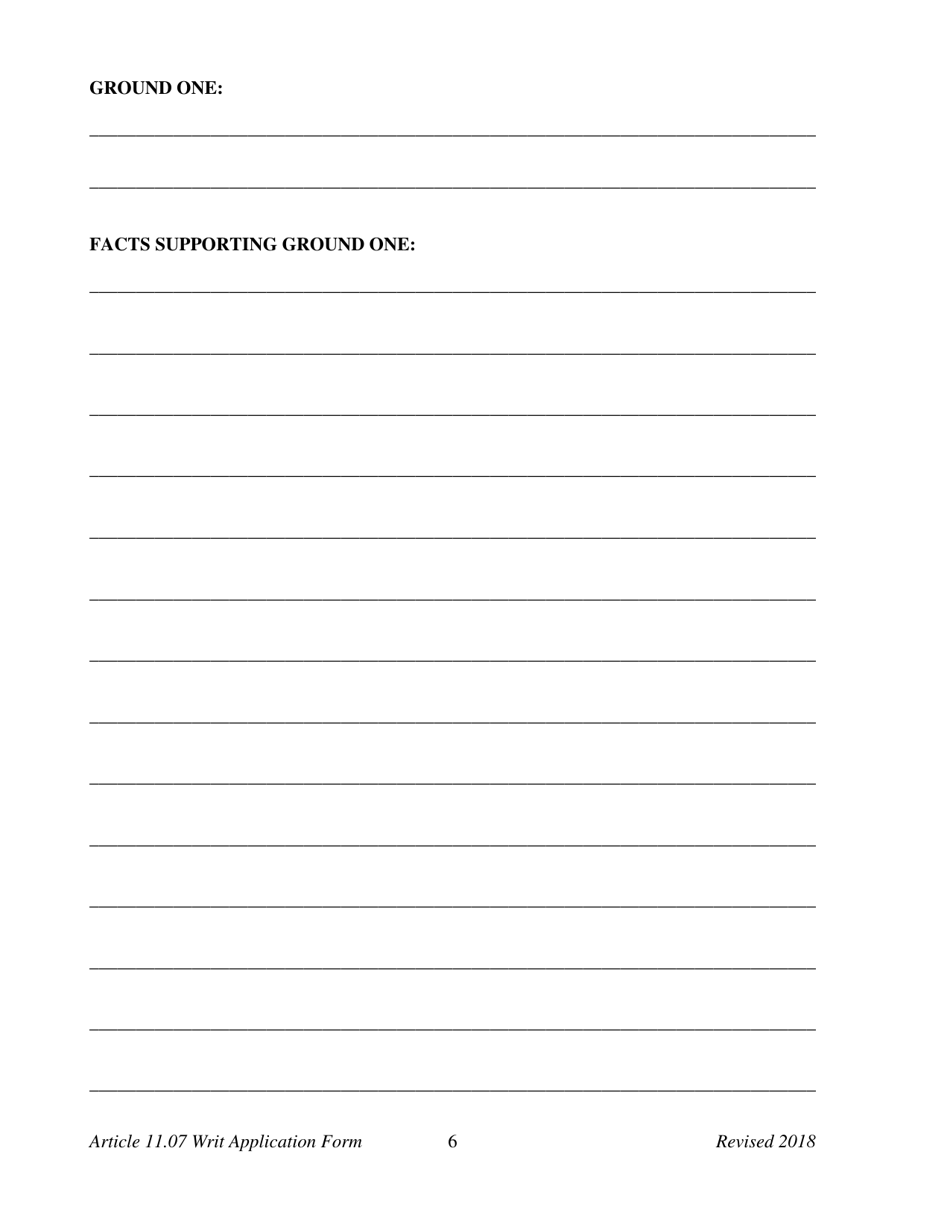 GROUND ONE:

FACTS SUPPORTING GROUND ONE:

Article 11.07 Writ Application Form 6 Revised 2018